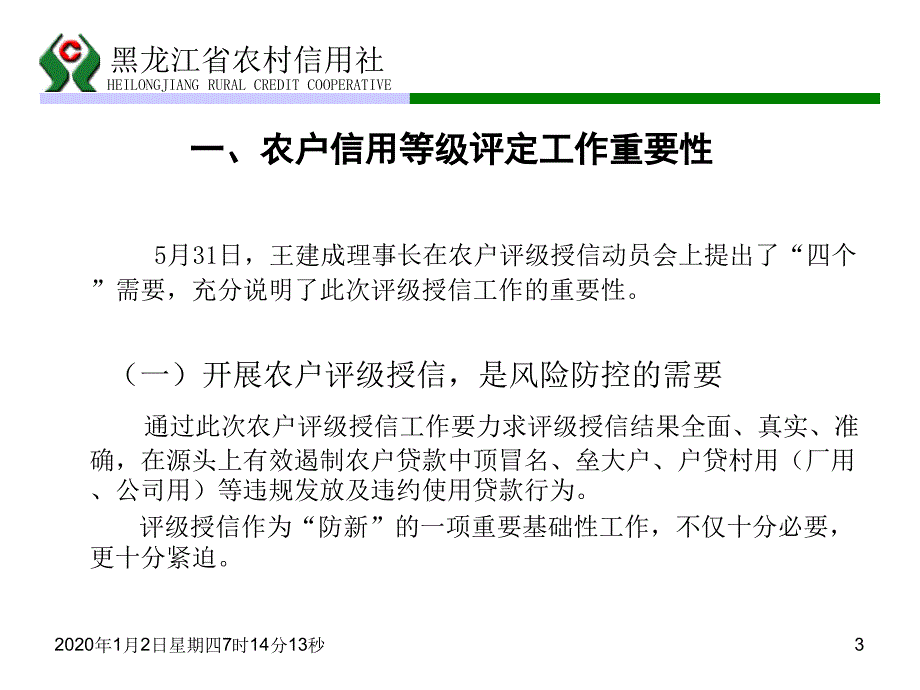 黑龙江省农村信用社
HEILONGJIANG RURAL CREDIT COOPERATIVE

一、农户信用等级评定工作重要性

5月31日，王建成理事长在农户评级授信动员会上提出了“四个”需要，充分说明了此次评级授信工作的重要性。

（一）开展农户评级授信，是风险防控的需要

通过此次农户评级授信工作要力求评级授信结果全面、真实、准确，在源头上有效遏制农户贷款中顶冒名、垒大户、户贷村用（厂用、公司用）等违规发放及违约使用贷款行为。

评级授信作为“防新”的一项重要基础性工作，不仅十分必要，更十分紧迫。

2020年1月2日星期四7时14分13秒

3